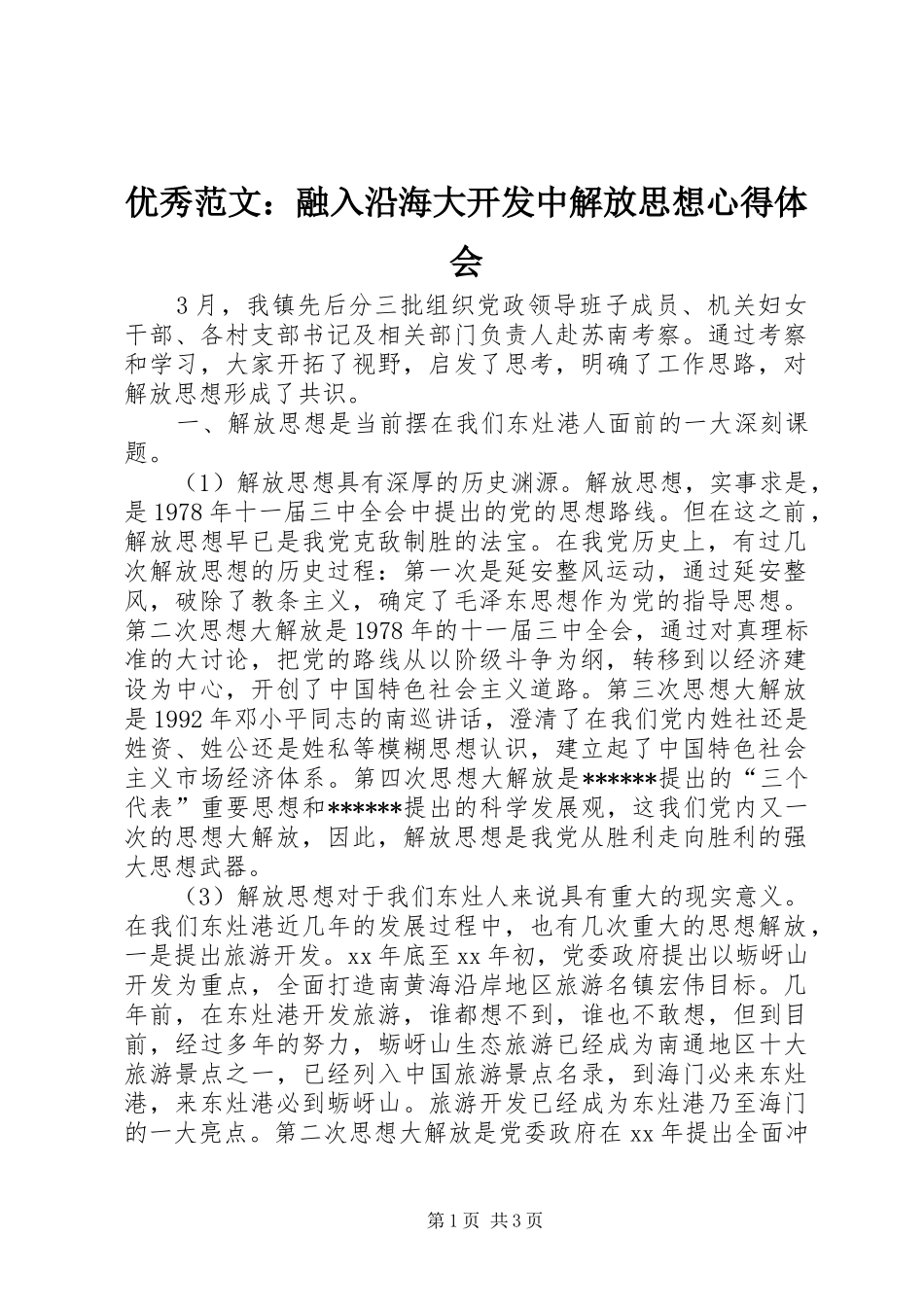 优秀范文：融入沿海大开发中解放思想心得体会

3月，我镇先后分三批组织党政领导班子成员、机关妇女干部、各村支部书记及相关部门负责人赴苏南考察。通过考察和学习，大家开拓了视野，启发了思考，明确了工作思路，对解放思想形成了共识。

一、解放思想是当前摆在我们东灶港人面前的一大深刻课题。

（1）解放思想具有深厚的历史渊源。解放思想，实事求是，是1978年十一届三中全会中提出的党的思想路线。但在这之前，解放思想早已是我党克敌制胜的法宝。在我党历史上，有过几次解放思想的历史过程：第一次是延安整风运动，通过延安整风，破除了教条主义，确定了毛泽东思想作为党的指导思想。第二次思想大解放是1978年的十一届三中全会，通过对真理标准的大讨论，把党的路线从以阶级斗争为纲，转移到以经济建设为中心，开创了中国特色社会主义道路。第三次思想大解放是1992年邓小平同志的南巡讲话，澄清了在我们党内姓社还是姓资、姓公还是姓私等模糊思想认识，建立起了中国特色社会主义市场经济体系。第四次思想大解放是******提出的“三个代表”重要思想和******提出的科学发展观，这我们党内又一次的思想大解放，因此，解放思想是我党从胜利走向胜利的强大思想武器。

（3）解放思想对于我们东灶人来说具有重大的现实意义。在我们东灶港近几年的发展过程中，也有几次重大的思想解放，一是提出旅游开发。xx年底至xx年初，党委政府提出以蛎岈山开发为重点，全面打造南黄海沿岸地区旅游名镇宏伟目标。几年前，在东灶港开发旅游，谁都想不到，谁也不敢想，但到目前，经过多年的努力，蛎岈山生态旅游已经成为南通地区十大旅游景点之一，已经列入中国旅游景点名录，到海门必来东灶港，来东灶港必到蛎岈山。旅游开发已经成为东灶港乃至海门的一大亮点。第二次思想大解放是党委政府在xx年提出全面冲

第1页 共3页